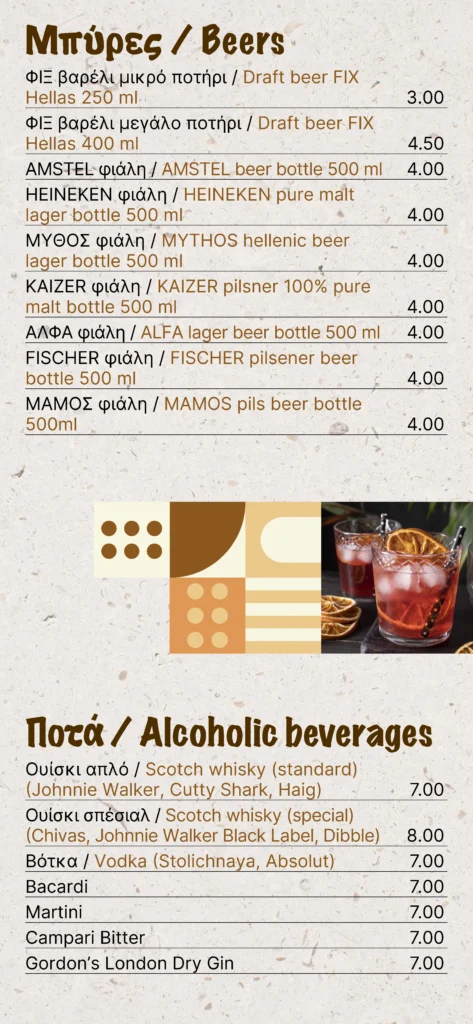 Μπύρες / Beers

ΦΙΞ βαρέλι μικρό ποτήρι / Draft beer FIX Hellas 250 ml 3.00

ΦΙΞ βαρέλι μεγάλο ποτήρι / Draft beer FIX Hellas 400 ml 4.50

AMSTEL φιάλη / AMSTEL beer bottle 500 ml 4.00

HEINEKEN φιάλη / HEINEKEN pure malt lager bottle 500 ml 4.00

ΜΥΘΟΣ φιάλη / MYTHOS hellenic beer lager bottle 500 ml 4.00

KAIZER φιάλη / KAIZER pilsner 100% pure malt bottle 500 ml 4.00

ΑΛΦΑ φιάλη / ALFA lager beer bottle 500 ml 4.00

FISCHER φιάλη / FISCHER pilsener beer bottle 500 ml 4.00

ΜΑΜΟΣ φιάλη / MAMOS pils beer bottle 500ml 4.00

Ποτά / Alcoholic beverages

Ουίσκι απλό / Scotch whisky (standard) (Johnnie Walker, Cutty Shark, Haig) 7.00

Ουίσκι σπέσιαλ / Scotch whisky (special) (Chivas, Johnnie Walker Black Label, Dibble) 8.00

Βότκα / Vodka (Stolichnaya, Absolut) 7.00

Bacardi 7.00

Martini 7.00

Campari Bitter 7.00

Gordon's London Dry Gin 7.00